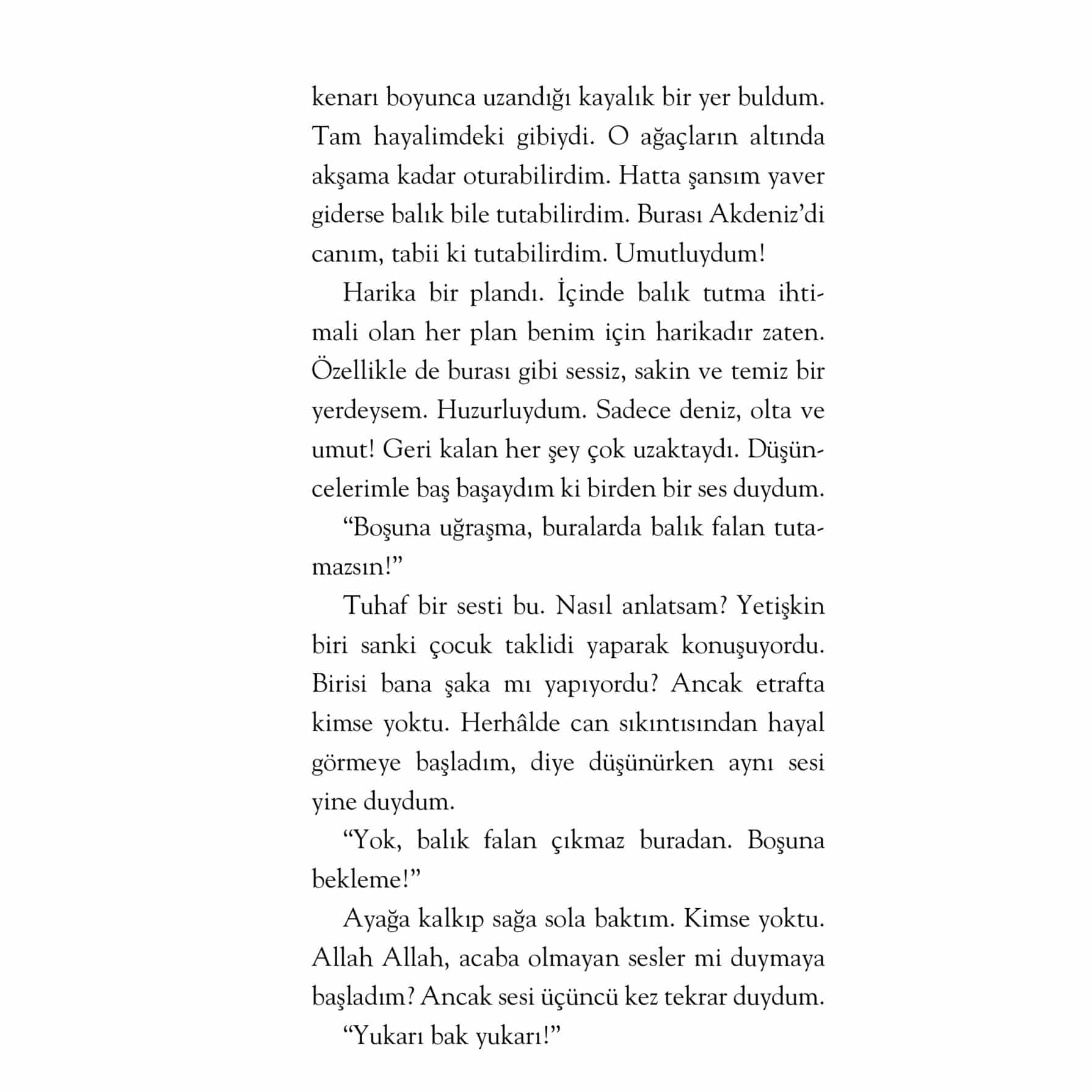 kenarı boyunca uzandığı kayalık bir yer buldum. Tam hayalimdeki gibiydi. O ağaçların altında akşama kadar oturabilirdim. Hatta şansım yaver giderse balık bile tutabilirdim. Burası Akdeniz'di canım, tabii ki tutabilirdim. Umutluydum!

Harika bir plandı. İçinde balık tutma ihtimali olan her plan benim için harikadır zaten. Özellikle de burası gibi sessiz, sakin ve temiz bir yerdeysem. Huzurluydum. Sadece deniz, olta ve umut! Geri kalan her şey çok uzaktaydı. Düşüncelerimle baş başaydım ki birden bir ses duydum.

"Boşuna uğraşma, buralarda balık falan tutamazsın!"

Tuhaf bir sesti bu. Nasıl anlatsam? Yetişkin biri sanki çocuk taklidi yaparak konuşuyordu. Birisi bana şaka mı yapıyordu? Ancak etrafta kimse yoktu. Herhâlde can sıkıntısından hayal görmeye başladım, diye düşünürken aynı sesi yine duydum.

"Yok, balık falan çıkmaz buradan. Boşuna bekleme!"

Ayağa kalkıp sağa sola baktım. Kimse yoktu. Allah Allah, acaba olmayan sesler mi duymaya başladım? Ancak sesi üçüncü kez tekrar duydum.

"Yukarı bak yukarı!"